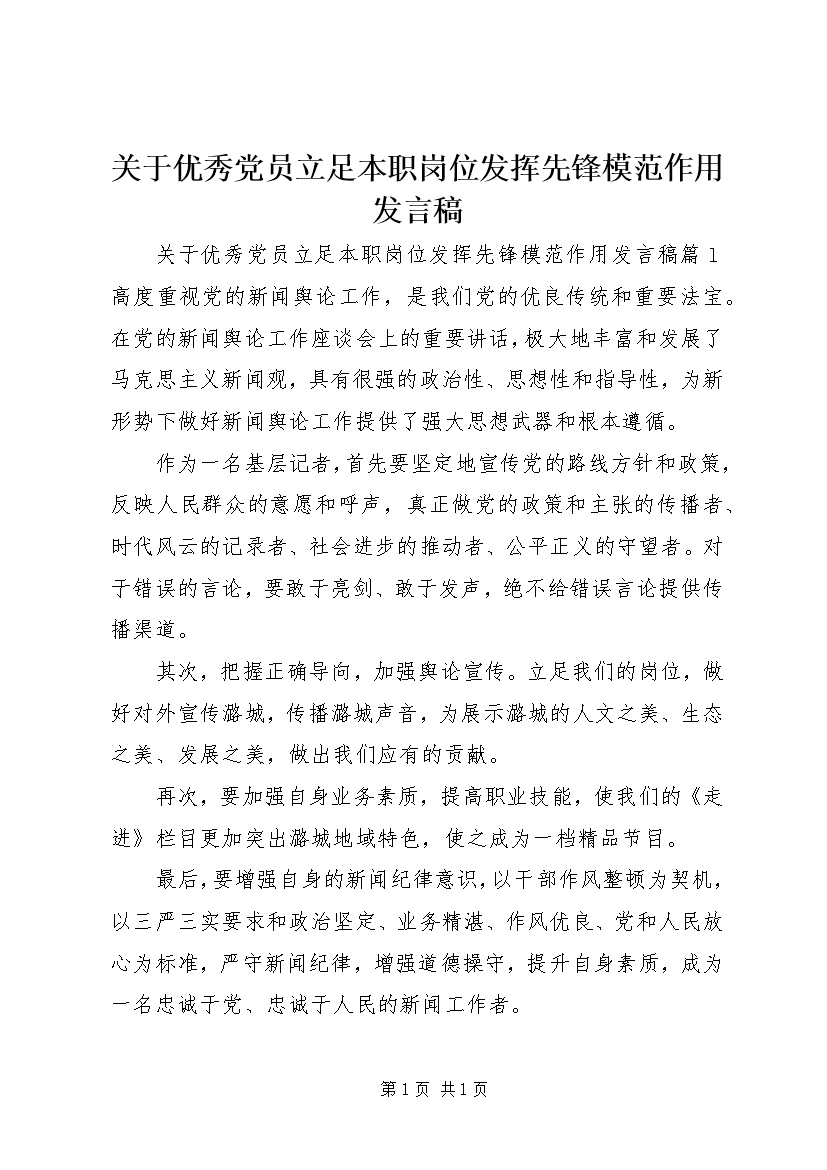 关于优秀党员立足本职岗位发挥先锋模范作用发言稿

关于优秀党员立足本职岗位发挥先锋模范作用发言稿篇 1

高度重视党的新闻舆论工作，是我们党的优良传统和重要法宝。在党的新闻舆论工作座谈会上的重要讲话，极大地丰富和发展了马克思主义新闻观，具有很强的政治性、思想性和指导性，为新形势下做好新闻舆论工作提供了强大思想武器和根本遵循。

作为一名基层记者，首先要坚定地宣传党的路线方针和政策，反映人民群众的意愿和呼声，真正做党的政策和主张的传播者、时代风云的记录者、社会进步的推动者、公平正义的守望者。对于错误的言论，要敢于亮剑、敢于发声，绝不给错误言论提供传播渠道。

其次，把握正确导向，加强舆论宣传。立足我们的岗位，做好对外宣传潞城，传播潞城声音，为展示潞城的人文之美、生态之美、发展之美，做出我们应有的贡献。

再次，要加强自身业务素质，提高职业技能，使我们的《走进》栏目更加突出潞城地域特色，使之成为一档精品节目。

最后，要增强自身的新闻纪律意识，以干部作风整顿为契机，以三严三实要求和政治坚定、业务精湛、作风优良、党和人民放心为标准，严守新闻纪律，增强道德操守，提升自身素质，成为一名忠诚于党、忠诚于人民的新闻工作者。

第 1 页 共 1 页